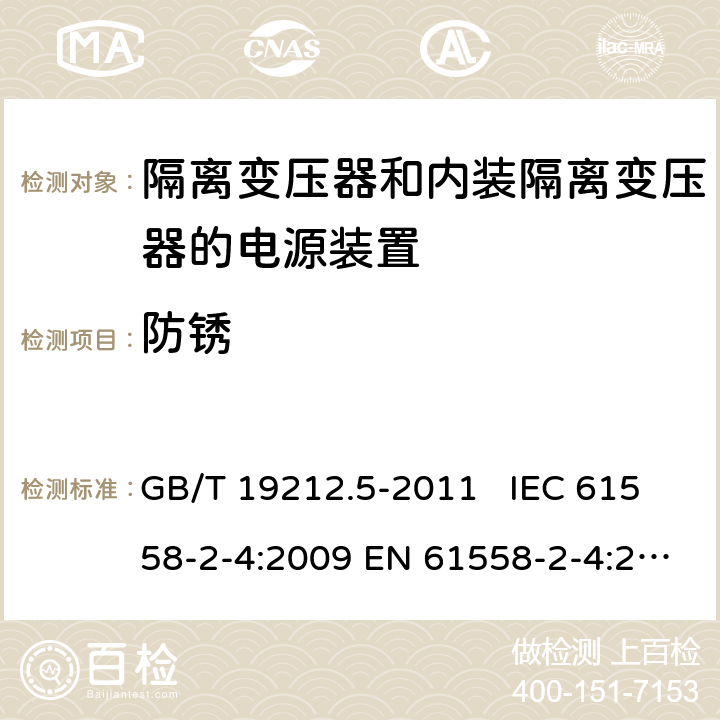 MA CNAS AC ilac-MRA

检测对象： 隔离变压器和内装隔离变压器的电源装置

检测项目： 防锈

检测标准： GB/T 19212.5-2011 IEC 61558-2-4:2009 EN 61558-2-4:2…

百检 Baijiantest.com

做检测 上百检
400-151-7153